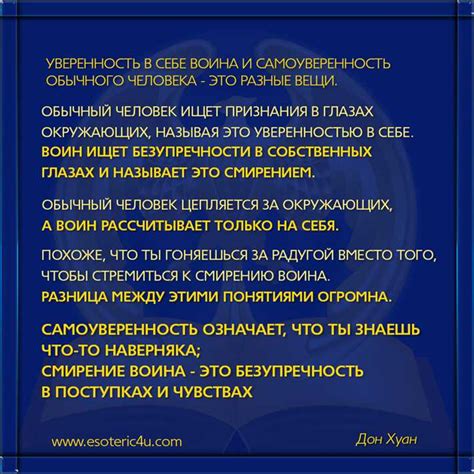 УВЕРЕННОСТЬ В СЕБЕ ВОИНА И САМОУВЕРЕННОСТЬ ОБЫЧНОГО ЧЕЛОВЕКА - ЭТО РАЗНЫЕ ВЕЩИ.

ОБЫЧНЫЙ ЧЕЛОВЕК ИЩЕТ ПРИЗНАНИЯ В ГЛАЗАХ ОКРУЖАЮЩИХ, НАЗЫВАЯ ЭТО УВЕРЕННОСТЬЮ В СЕБЕ. ВОИН ИЩЕТ БЕЗУПРЕЧНОСТИ В СОБСТВЕННЫХ ГЛАЗАХ И НАЗЫВАЕТ ЭТО СМИРЕНИЕМ.

ОБЫЧНЫЙ ЧЕЛОВЕК ЦЕПЛЯЕТСЯ ЗА ОКРУЖАЮЩИХ, А ВОИН РАССЧИТЫВАЕТ ТОЛЬКО НА СЕБЯ.

ПОХОЖЕ, ЧТО ТЫ ГОНЯЕШЬСЯ ЗА РАДУГОЙ ВМЕСТО ТОГО, ЧТОБЫ СТРЕМИТЬСЯ К СМИРЕНИЮ ВОИНА. РАЗНИЦА МЕЖДУ ЭТИМИ ПОНЯТИЯМИ ОГРОМНА.

САМОУВЕРЕННОСТЬ ОЗНАЧАЕТ, ЧТО ТЫ ЗНАЕШЬ ЧТО-ТО НАВЕРНЯКА;
СМИРЕНИЕ ВОИНА - ЭТО БЕЗУПРЕЧНОСТЬ В ПОСТУПКАХ И ЧУВСТВАХ

www.esoteric4u.com

Дон Хуан